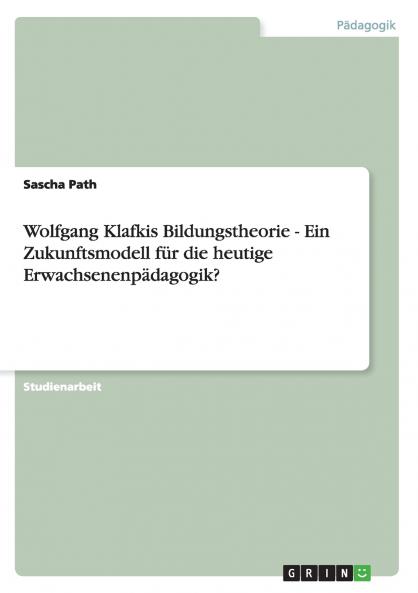 Pädagogik

Sascha Path

Wolfgang Klafkis Bildungstheorie - Ein Zukunftsmodell für die heutige Erwachsenenpädagogik?

Studienarbeit

GRIN